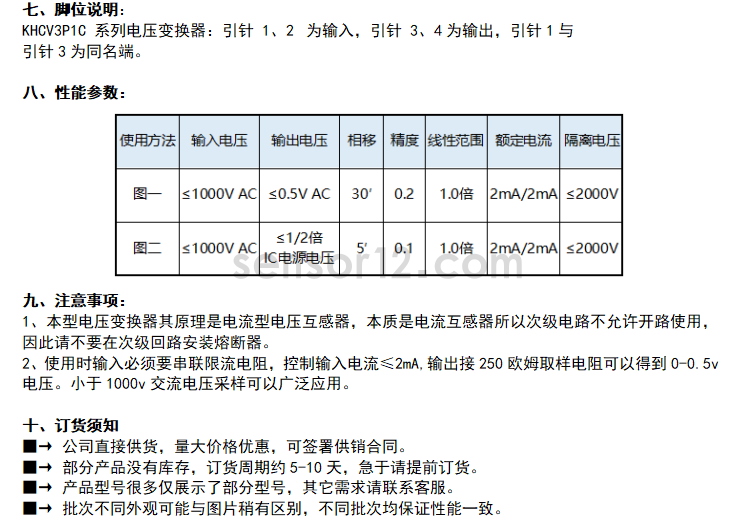 七、脚位说明：
KHCV3P1C 系列电压变换器：引针 1、2 为输入，引针 3、4 为输出，引针 1 与引针 3 为同名端。

八、性能参数：

| 使用方法 | 输入电压 | 输出电压 | 相移 | 精度 | 线性范围 | 额定电流 | 隔离电压 |
|---|---|---|---|---|---|---|---|
| 图一 | ≤1000V AC | ≤0.5V AC | 30′ | 0.2 | 1.0倍 | 2mA/2mA | ≤2000V |
| 图二 | ≤1000V AC | ≤1/2倍 IC电源电压 | 5′ | 0.1 | 1.0倍 | 2mA/2mA | ≤2000V |

sensor12.com

九、注意事项：
1、本型电压变换器其原理是电流型电压互感器，本质是电流互感器所以次级电路不允许开路使用，因此请不要在次级回路安装熔断器。
2、使用时输入必须要串联限流电阻，控制输入电流≤2mA，输出接 250 欧姆取样电阻可以得到 0-0.5v 电压。小于 1000v 交流电压采样可以广泛应用。

十、订货须知
■→ 公司直接供货，量大价格优惠，可签署供销合同。
■→ 部分产品没有库存，订货周期约 5-10 天，急于请提前订货。
■→ 产品型号很多仅展示了部分型号，其它需求请联系客服。
■→ 批次不同外观可能与图片稍有区别，不同批次均保证性能一致。